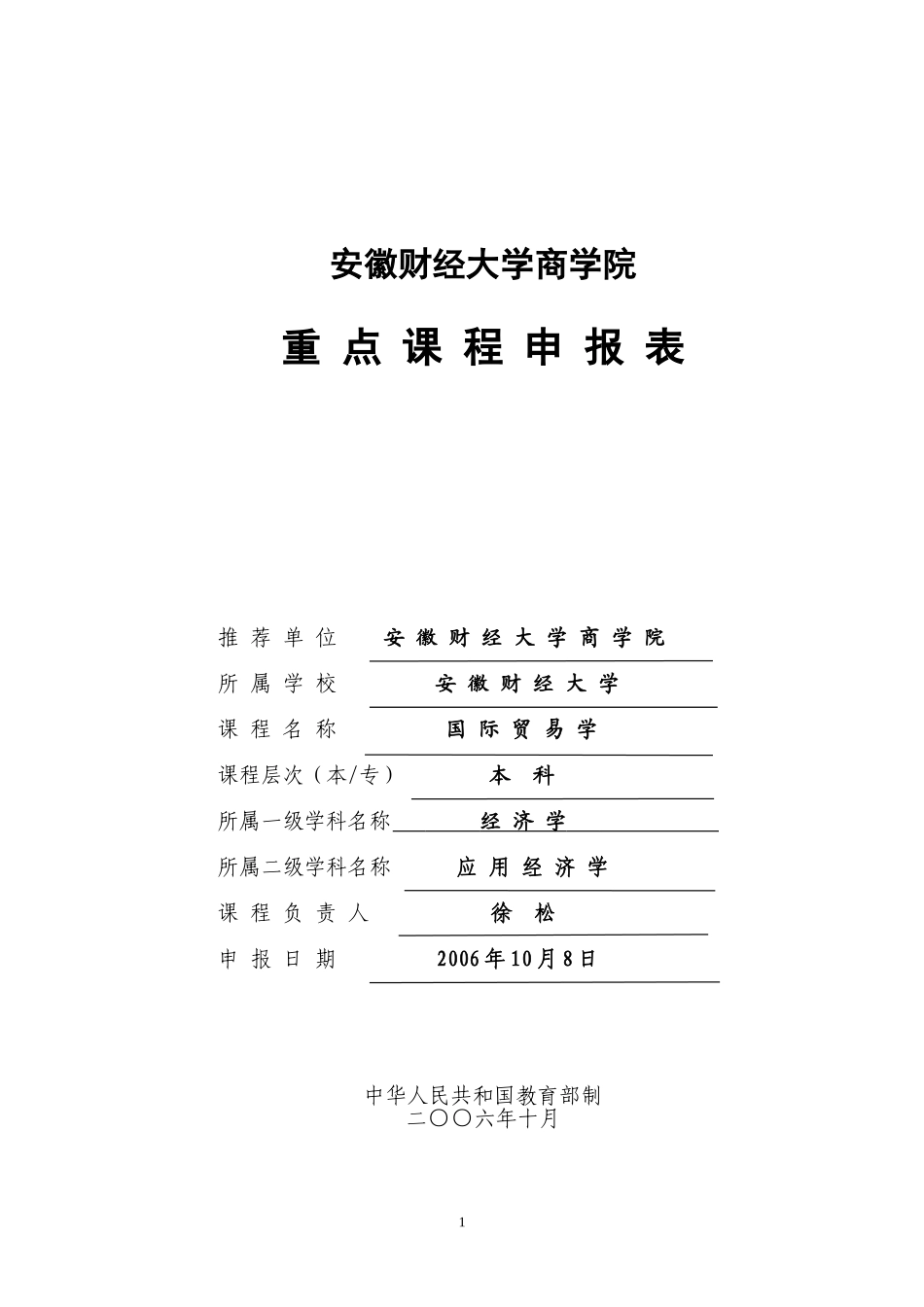 安徽财经大学商学院

重 点 课 程 申 报 表

推 荐 单 位　安 徽 财 经 大 学 商 学 院

所 属 学 校　安 徽 财 经 大 学

课 程 名 称　国 际 贸 易 学

课程层次（本/专）　本 科

所属一级学科名称　经 济 学

所属二级学科名称　应 用 经 济 学

课 程 负 责 人　徐 松

申 报 日 期　2006年10月8日

中华人民共和国教育部制
二〇〇六年十月

1